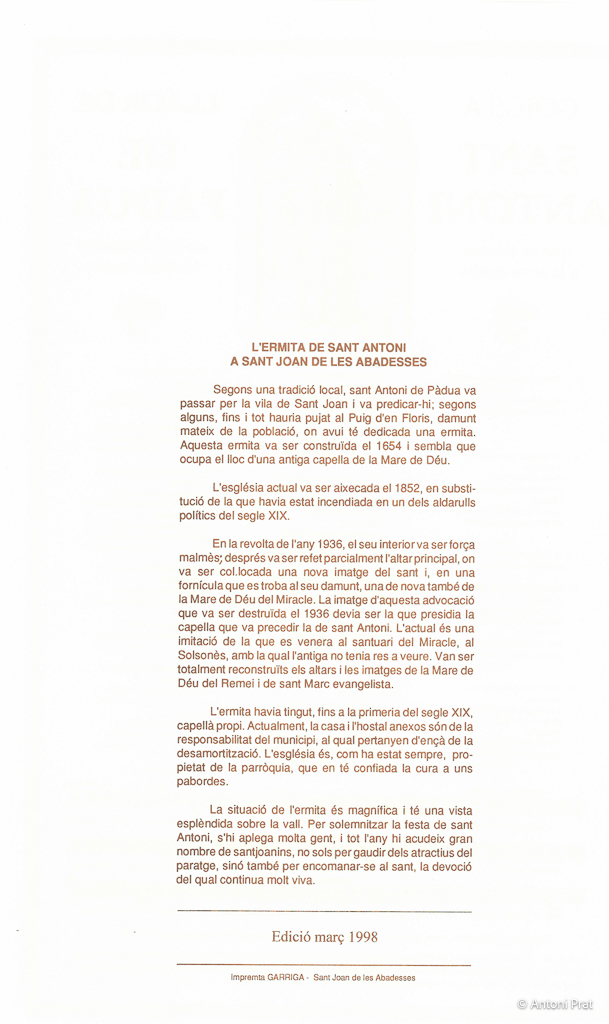 L'ERMITA DE SANT ANTONI
A SANT JOAN DE LES ABADESSES

Segons una tradició local, sant Antoni de Pàdua va passar per la vila de Sant Joan i va predicar-hi; segons alguns, fins i tot hauria pujat al Puig d'en Floris, damunt mateix de la població, on avui té dedicada una ermita. Aquesta ermita va ser construïda el 1654 i sembla que ocupa el lloc d'una antiga capella de la Mare de Déu.

L'església actual va ser aixecada el 1852, en substitució de la que havia estat incendiada en un dels aldarulls polítics del segle XIX.

En la revolta de l'any 1936, el seu interior va ser força malmès; després va ser refet parcialment l'altar principal, on va ser col.locada una nova imatge del sant i, en una fornícula que es troba al seu damunt, una de nova també de la Mare de Déu del Miracle. La imatge d'aquesta advocació que va ser destruïda el 1936 devia ser la que presidia la capella que va precedir la de sant Antoni. L'actual és una imitació de la que es venera al santuari del Miracle, al Solsonès, amb la qual l'antiga no tenia res a veure. Van ser totalment reconstruïts els altars i les imatges de la Mare de Déu del Remei i de sant Marc evangelista.

L'ermita havia tingut, fins a la primeria del segle XIX, capellà propi. Actualment, la casa i l'hostal anexos són de la responsabilitat del municipi, al qual pertanyen d'ençà de la desamortització. L'església és, com ha estat sempre, propietat de la parròquia, que en té confiada la cura a uns pabordes.

La situació de l'ermita és magnífica i té una vista esplèndida sobre la vall. Per solemnitzar la festa de sant Antoni, s'hi aplega molta gent, i tot l'any hi acudeix gran nombre de santjoanins, no sols per gaudir dels atractius del paratge, sinó també per encomanar-se al sant, la devoció del qual continua molt viva.

Edició març 1998

Impremta GARRIGA - Sant Joan de les Abadesses

© Antoni Prat